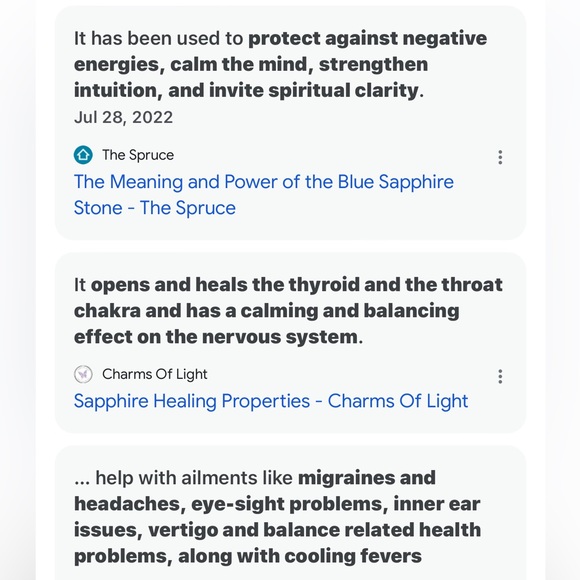 It has been used to protect against negative energies, calm the mind, strengthen intuition, and invite spiritual clarity.
Jul 28, 2022

The Spruce
The Meaning and Power of the Blue Sapphire Stone - The Spruce

It opens and heals the thyroid and the throat chakra and has a calming and balancing effect on the nervous system.

Charms Of Light
Sapphire Healing Properties - Charms Of Light

... help with ailments like migraines and headaches, eye-sight problems, inner ear issues, vertigo and balance related health problems, along with cooling fevers